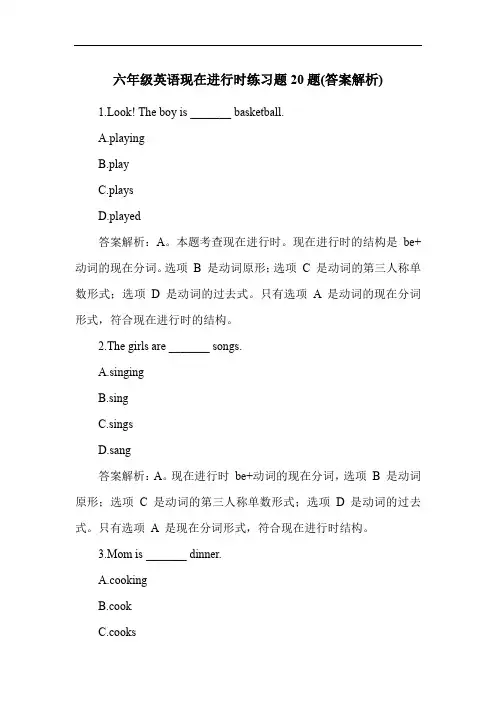 六年级英语现在进行时练习题 20 题(答案解析)

1.Look! The boy is _______ basketball.

A.playing

B.play

C.plays

D.played

答案解析：A。本题考查现在进行时。现在进行时的结构是 be+动词的现在分词。选项 B 是动词原形；选项 C 是动词的第三人称单数形式；选项 D 是动词的过去式。只有选项 A 是动词的现在分词形式，符合现在进行时的结构。

2.The girls are _______ songs.

A.singing

B.sing

C.sings

D.sang

答案解析：A。现在进行时 be+动词的现在分词，选项 B 是动词原形；选项 C 是动词的第三人称单数形式；选项 D 是动词的过去式。只有选项 A 是现在分词形式，符合现在进行时结构。

3.Mom is _______ dinner.

A.cooking

B.cook

C.cooks